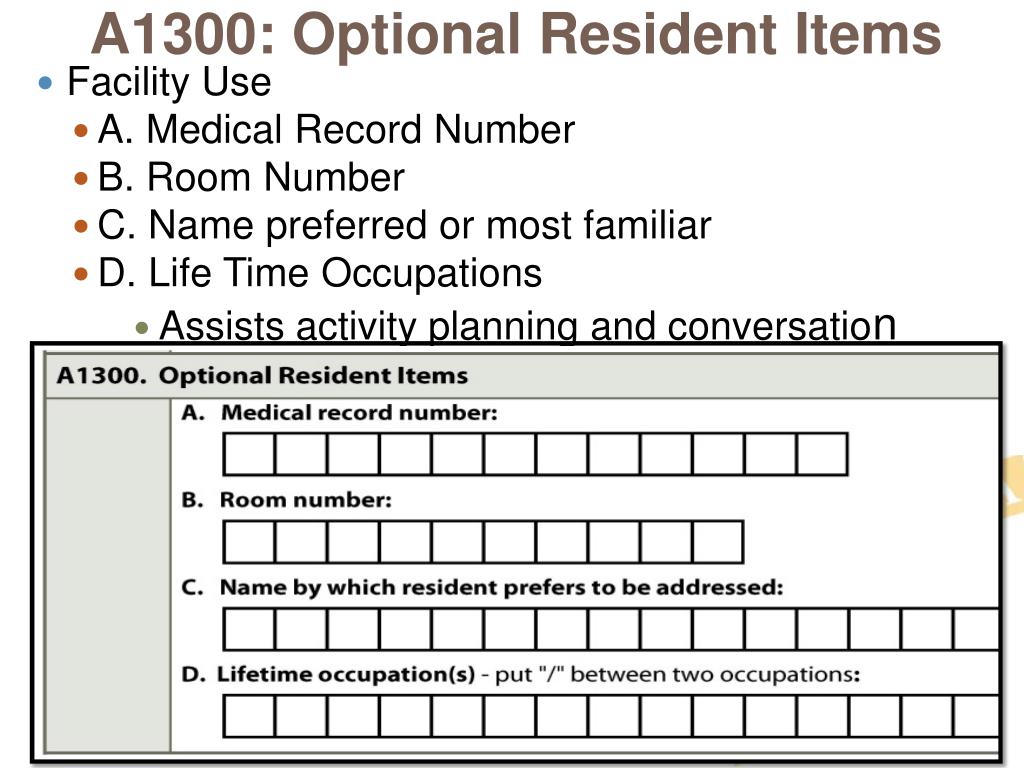 A1300: Optional Resident Items

Facility Use

A. Medical Record Number

B. Room Number

C. Name preferred or most familiar

D. Life Time Occupations

Assists activity planning and conversation

A1300. Optional Resident Items

A. Medical record number:

B. Room number:

C. Name by which resident prefers to be addressed:

D. Lifetime occupation(s) - put "/" between two occupations: